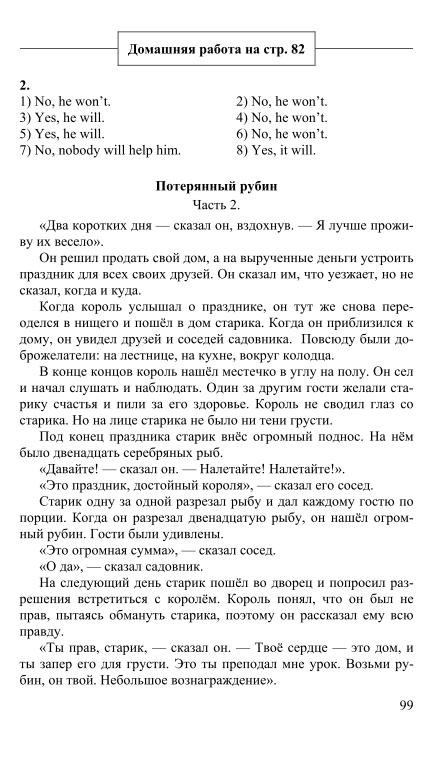 Домашняя работа на стр. 82

2.

1) No, he won't.
2) No, he won't.
3) Yes, he will.
4) No, he won't.
5) Yes, he will.
6) No, he won't.
7) No, nobody will help him.
8) Yes, it will.

Потерянный рубин
Часть 2.

«Два коротких дня — сказал он, вздохнув. — Я лучше проживу их весело».

Он решил продать свой дом, а на вырученные деньги устроить праздник для всех своих друзей. Он сказал им, что уезжает, но не сказал, когда и куда.

Когда король услышал о празднике, он тут же снова переоделся в нищего и пошёл в дом старика. Когда он приблизился к дому, он увидел друзей и соседей садовника. Повсюду были доброжелатели: на лестнице, на кухне, вокруг колодца.

В конце концов король нашёл местечко в углу на полу. Он сел и начал слушать и наблюдать. Один за другим гости желали старику счастья и пили за его здоровье. Король не сводил глаз со старика. Но на лице старика не было ни тени грусти.

Под конец праздника старик внёс огромный поднос. На нём было двенадцать серебряных рыб.

«Давайте! — сказал он. — Налетайте! Налетайте!».

«Это праздник, достойный короля», — сказал его сосед.

Старик одну за одной разрезал рыбу и дал каждому гостю по порции. Когда он разрезал двенадцатую рыбу, он нашёл огромный рубин. Гости были удивлены.

«Это огромная сумма», — сказал сосед.

«О да», — сказал садовник.

На следующий день старик пошёл во дворец и попросил разрешения встретиться с королём. Король понял, что он был не прав, пытаясь обмануть старика, поэтому он рассказал ему всю правду.

«Ты прав, старик, — сказал он. — Твоё сердце — это дом, и ты запер его для грусти. Это ты преподал мне урок. Возьми рубин, он твой. Небольшое вознаграждение».

99